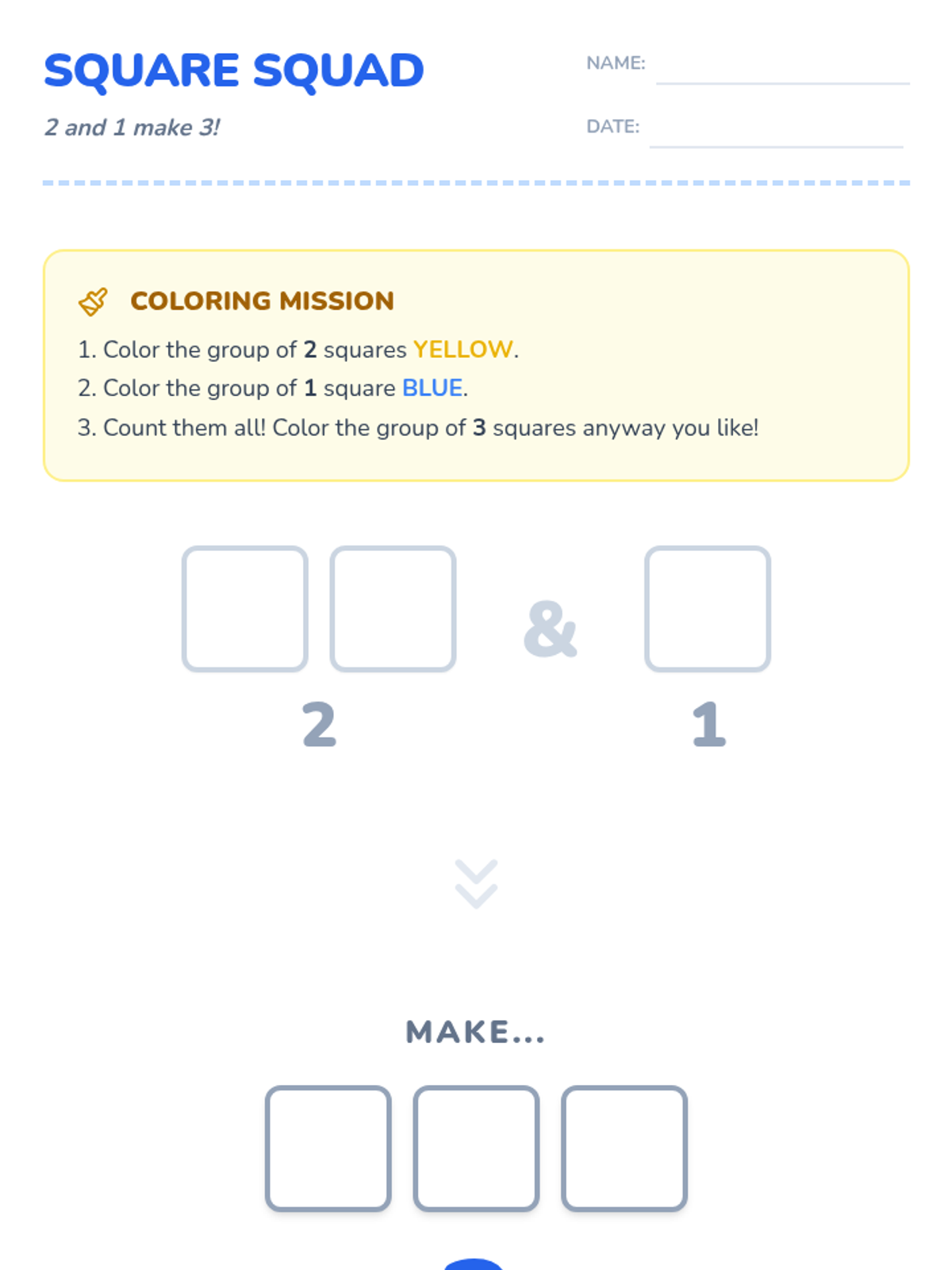 SQUARE SQUAD

2 and 1 make 3!

NAME: ____

DATE: ____

COLORING MISSION

1. Color the group of 2 squares YELLOW.
2. Color the group of 1 square BLUE.
3. Count them all! Color the group of 3 squares anyway you like!

&

2

1

MAKE...